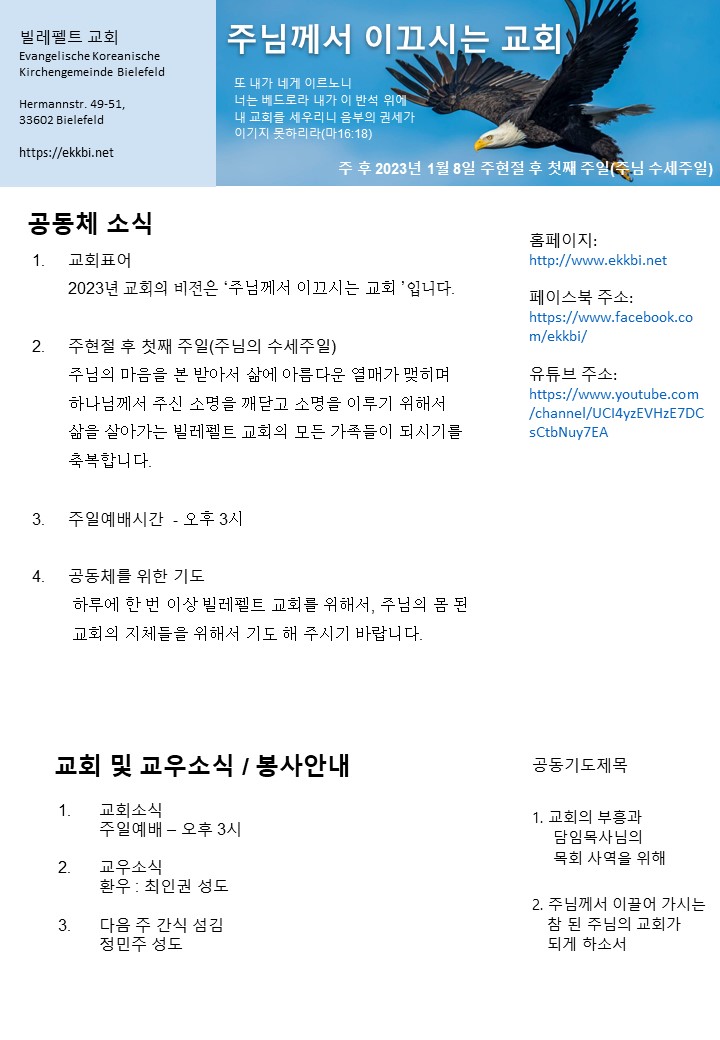 빌레펠트 교회
Evangelische Koreanische Kirchengemeinde Bielefeld

Hermannstr. 49-51,
33602 Bielefeld

https://ekkbi.net

주님께서 이끄시는 교회

또 내가 네게 이르노니
너는 베드로라 내가 이 반석 위에
내 교회를 세우리니 음부의 권세가
이기지 못하리라(마16:18)

주 후 2023년 1월 8일 주현절 후 첫째 주일(주님 수세주일)

공동체 소식

1. 교회표어
2023년 교회의 비전은 '주님께서 이끄시는 교회 '입니다.

2. 주현절 후 첫째 주일(주님의 수세주일)
주님의 마음을 본 받아서 삶에 아름다운 열매가 맺히며 하나님께서 주신 소명을 깨닫고 소명을 이루기 위해서 삶을 살아가는 빌레펠트 교회의 모든 가족들이 되시기를 축복합니다.

3. 주일예배시간 - 오후 3시

4. 공동체를 위한 기도
하루에 한 번 이상 빌레펠트 교회를 위해서, 주님의 몸 된 교회의 지체들을 위해서 기도 해 주시기 바랍니다.

홈페이지:
http://www.ekkbi.net

페이스북 주소:
https://www.facebook.com/ekkbi/

유튜브 주소:
https://www.youtube.com/channel/UCI4yzEVHzE7DCsCtbNuy7EA

교회 및 교우소식 / 봉사안내

1. 교회소식
주일예배 – 오후 3시

2. 교우소식
환우 : 최인권 성도

3. 다음 주 간식 섬김
정민주 성도

공동기도제목

1. 교회의 부흥과
담임목사님의
목회 사역을 위해

2. 주님께서 이끌어 가시는
참 된 주님의 교회가
되게 하소서